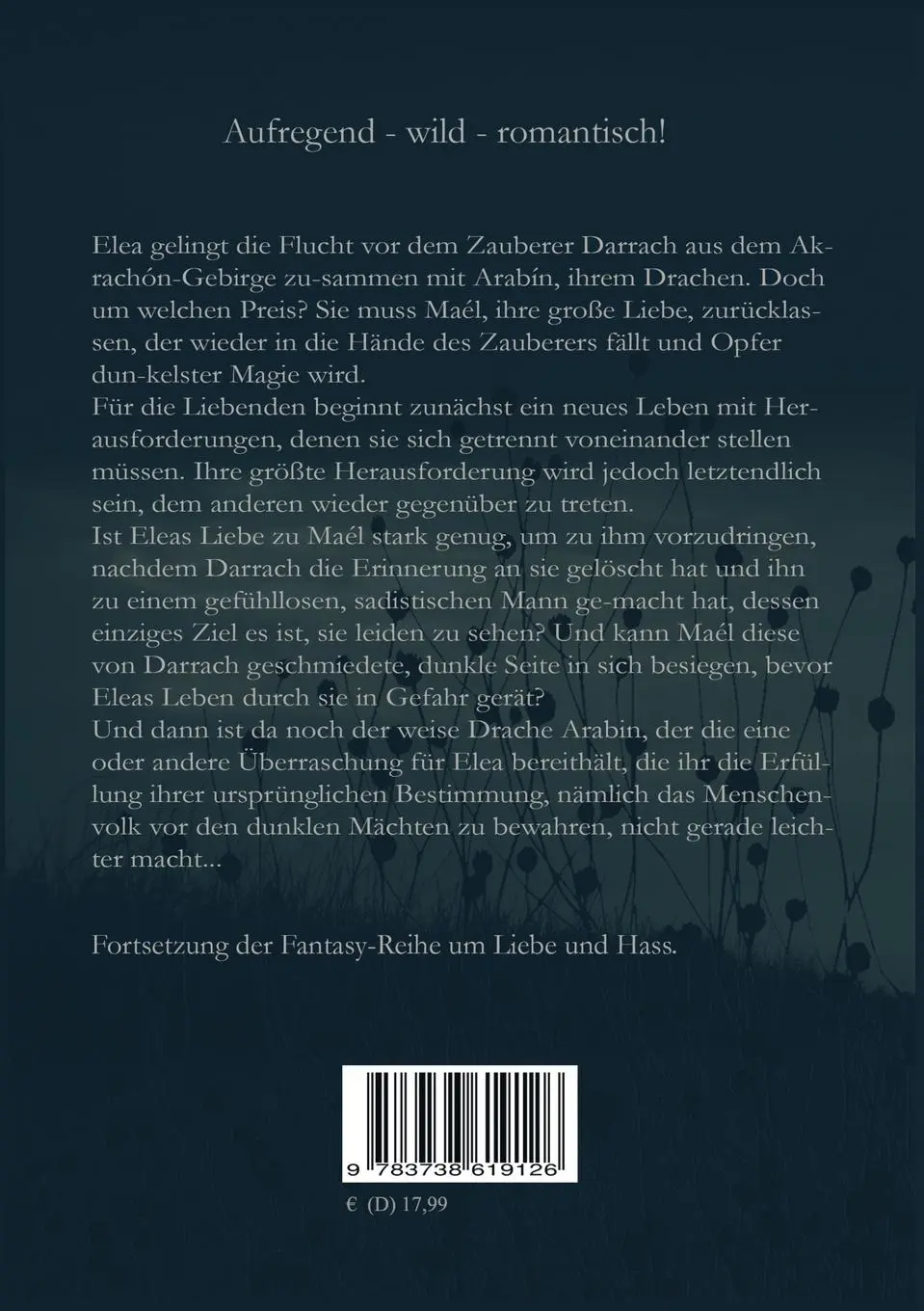 Aufregend - wild - romantisch!

Elea gelingt die Flucht vor dem Zauberer Darrach aus dem Akrachón-Gebirge zu-sammen mit Arabín, ihrem Drachen. Doch um welchen Preis? Sie muss Maél, ihre große Liebe, zurücklassen, der wieder in die Hände des Zauberers fällt und Opfer dun-kelster Magie wird.
Für die Liebenden beginnt zunächst ein neues Leben mit Herausforderungen, denen sie sich getrennt voneinander stellen müssen. Ihre größte Herausforderung wird jedoch letztendlich sein, dem anderen wieder gegenüber zu treten.
Ist Eleas Liebe zu Maél stark genug, um zu ihm vorzudringen, nachdem Darrach die Erinnerung an sie gelöscht hat und ihn zu einem gefühllosen, sadistischen Mann ge-macht hat, dessen einziges Ziel es ist, sie leiden zu sehen? Und kann Maél diese von Darrach geschmiedete, dunkle Seite in sich besiegen, bevor Eleas Leben durch sie in Gefahr gerät?
Und dann ist da noch der weise Drache Arabin, der die eine oder andere Überraschung für Elea bereithält, die ihr die Erfüllung ihrer ursprünglichen Bestimmung, nämlich das Menschenvolk vor den dunklen Mächten zu bewahren, nicht gerade leichter macht...

Fortsetzung der Fantasy-Reihe um Liebe und Hass.

9 783738 619126

€ (D) 17,99